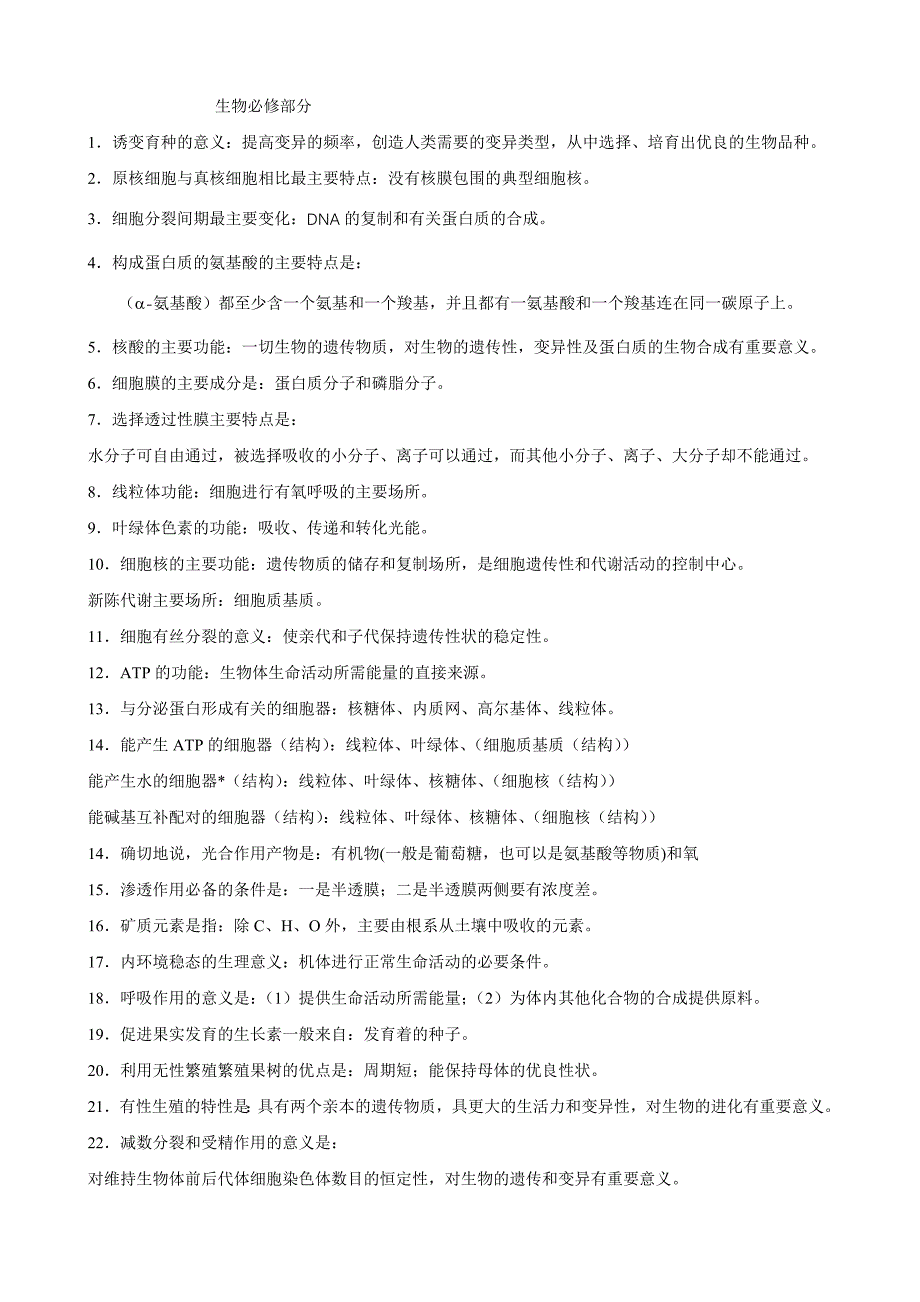 生物必修部分

1．诱变育种的意义：提高变异的频率，创造人类需要的变异类型，从中选择、培育出优良的生物品种。

2．原核细胞与真核细胞相比最主要特点：没有核膜包围的典型细胞核。

3．细胞分裂间期最主要变化：DNA 的复制和有关蛋白质的合成。

4．构成蛋白质的氨基酸的主要特点是：

（α-氨基酸）都至少含一个氨基和一个羧基，并且都有一氨基酸和一个羧基连在同一碳原子上。

5．核酸的主要功能：一切生物的遗传物质，对生物的遗传性，变异性及蛋白质的生物合成有重要意义。

6．细胞膜的主要成分是：蛋白质分子和磷脂分子。

7．选择透过性膜主要特点是：

水分子可自由通过，被选择吸收的小分子、离子可以通过，而其他小分子、离子、大分子却不能通过。

8．线粒体功能：细胞进行有氧呼吸的主要场所。

9．叶绿体色素的功能：吸收、传递和转化光能。

10．细胞核的主要功能：遗传物质的储存和复制场所，是细胞遗传性和代谢活动的控制中心。

新陈代谢主要场所：细胞质基质。

11．细胞有丝分裂的意义：使亲代和子代保持遗传性状的稳定性。

12．ATP 的功能：生物体生命活动所需能量的直接来源。

13．与分泌蛋白形成有关的细胞器：核糖体、内质网、高尔基体、线粒体。

14．能产生 ATP 的细胞器（结构）：线粒体、叶绿体、（细胞质基质（结构））

能产生水的细胞器*（结构）：线粒体、叶绿体、核糖体、（细胞核（结构））

能碱基互补配对的细胞器（结构）：线粒体、叶绿体、核糖体、（细胞核（结构））

14．确切地说，光合作用产物是：有机物(一般是葡萄糖，也可以是氨基酸等物质)和氧

15．渗透作用必备的条件是：一是半透膜；二是半透膜两侧要有浓度差。

16．矿质元素是指：除 C、H、O 外，主要由根系从土壤中吸收的元素。

17．内环境稳态的生理意义：机体进行正常生命活动的必要条件。

18．呼吸作用的意义是：（1）提供生命活动所需能量；（2）为体内其他化合物的合成提供原料。

19．促进果实发育的生长素一般来自：发育着的种子。

20．利用无性繁殖繁殖果树的优点是：周期短；能保持母体的优良性状。

21．有性生殖的特性是 具有两个亲本的遗传物质，具更大的生活力和变异性，对生物的进化有重要意义。

22．减数分裂和受精作用的意义是：

对维持生物体前后代体细胞染色体数目的恒定性，对生物的遗传和变异有重要意义。